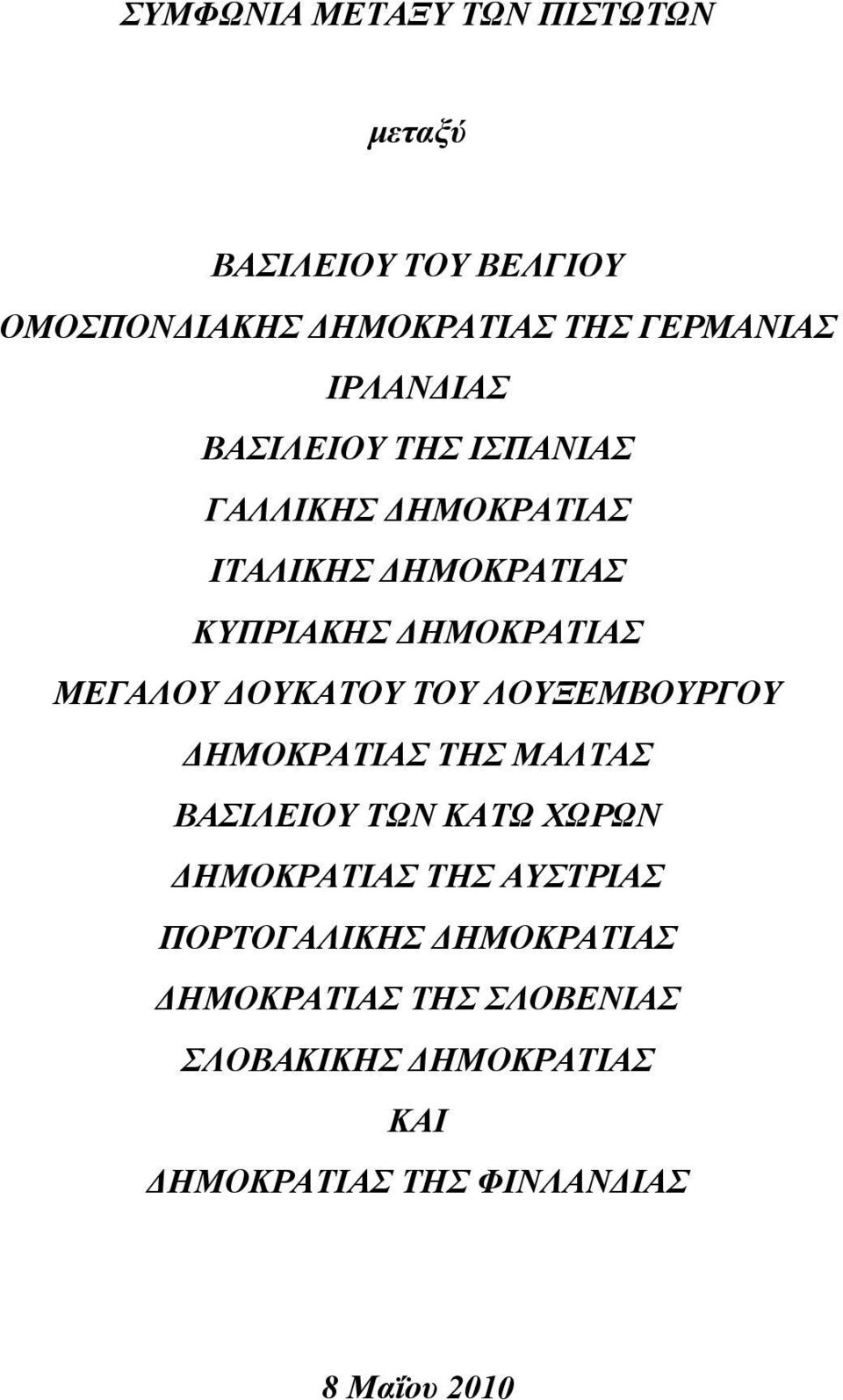 ΣΥΜΦΩΝΙΑ ΜΕΤΑΞΥ ΤΩΝ ΠΙΣΤΩΤΩΝ

μεταξύ

ΒΑΣΙΛΕΙΟΥ ΤΟΥ ΒΕΛΓΙΟΥ

ΟΜΟΣΠΟΝΔΙΑΚΗΣ ΔΗΜΟΚΡΑΤΙΑΣ ΤΗΣ ΓΕΡΜΑΝΙΑΣ

ΙΡΛΑΝΔΙΑΣ

ΒΑΣΙΛΕΙΟΥ ΤΗΣ ΙΣΠΑΝΙΑΣ

ΓΑΛΛΙΚΗΣ ΔΗΜΟΚΡΑΤΙΑΣ

ΙΤΑΛΙΚΗΣ ΔΗΜΟΚΡΑΤΙΑΣ

ΚΥΠΡΙΑΚΗΣ ΔΗΜΟΚΡΑΤΙΑΣ

ΜΕΓΑΛΟΥ ΔΟΥΚΑΤΟΥ ΤΟΥ ΛΟΥΞΕΜΒΟΥΡΓΟΥ

ΔΗΜΟΚΡΑΤΙΑΣ ΤΗΣ ΜΑΛΤΑΣ

ΒΑΣΙΛΕΙΟΥ ΤΩΝ ΚΑΤΩ ΧΩΡΩΝ

ΔΗΜΟΚΡΑΤΙΑΣ ΤΗΣ ΑΥΣΤΡΙΑΣ

ΠΟΡΤΟΓΑΛΙΚΗΣ ΔΗΜΟΚΡΑΤΙΑΣ

ΔΗΜΟΚΡΑΤΙΑΣ ΤΗΣ ΣΛΟΒΕΝΙΑΣ

ΣΛΟΒΑΚΙΚΗΣ ΔΗΜΟΚΡΑΤΙΑΣ

ΚΑΙ

ΔΗΜΟΚΡΑΤΙΑΣ ΤΗΣ ΦΙΝΛΑΝΔΙΑΣ

8 Μαΐου 2010